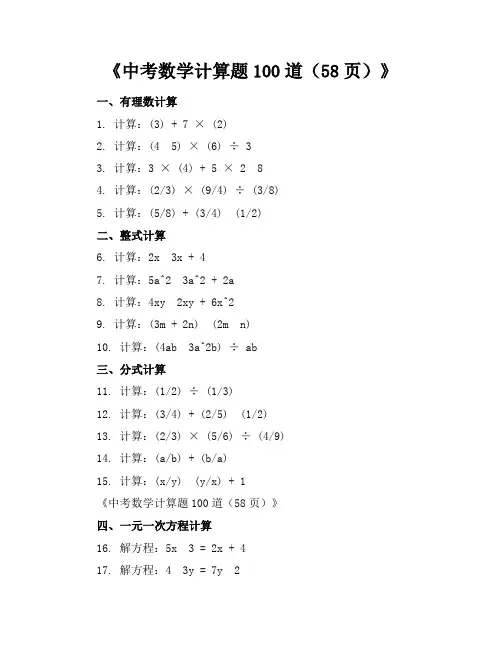 《中考数学计算题 100 道（58 页）》

一、有理数计算

1. 计算：(3) + 7 × (2)

2. 计算：(4 5) × (6) ÷ 3

3. 计算：3 × (4) + 5 × 2 8

4. 计算：(2/3) × (9/4) ÷ (3/8)

5. 计算：(5/8) + (3/4) (1/2)

二、整式计算

6. 计算：2x 3x + 4

7. 计算：5a^2 3a^2 + 2a

8. 计算：4xy 2xy + 6x^2

9. 计算：(3m + 2n) (2m n)

10. 计算：(4ab 3a^2b) ÷ ab

三、分式计算

11. 计算：(1/2) ÷ (1/3)

12. 计算：(3/4) + (2/5) (1/2)

13. 计算：(2/3) × (5/6) ÷ (4/9)

14. 计算：(a/b) + (b/a)

15. 计算：(x/y) (y/x) + 1

《中考数学计算题 100 道（58 页）》

四、一元一次方程计算

16. 解方程：5x 3 = 2x + 4

17. 解方程：4 3y = 7y 2